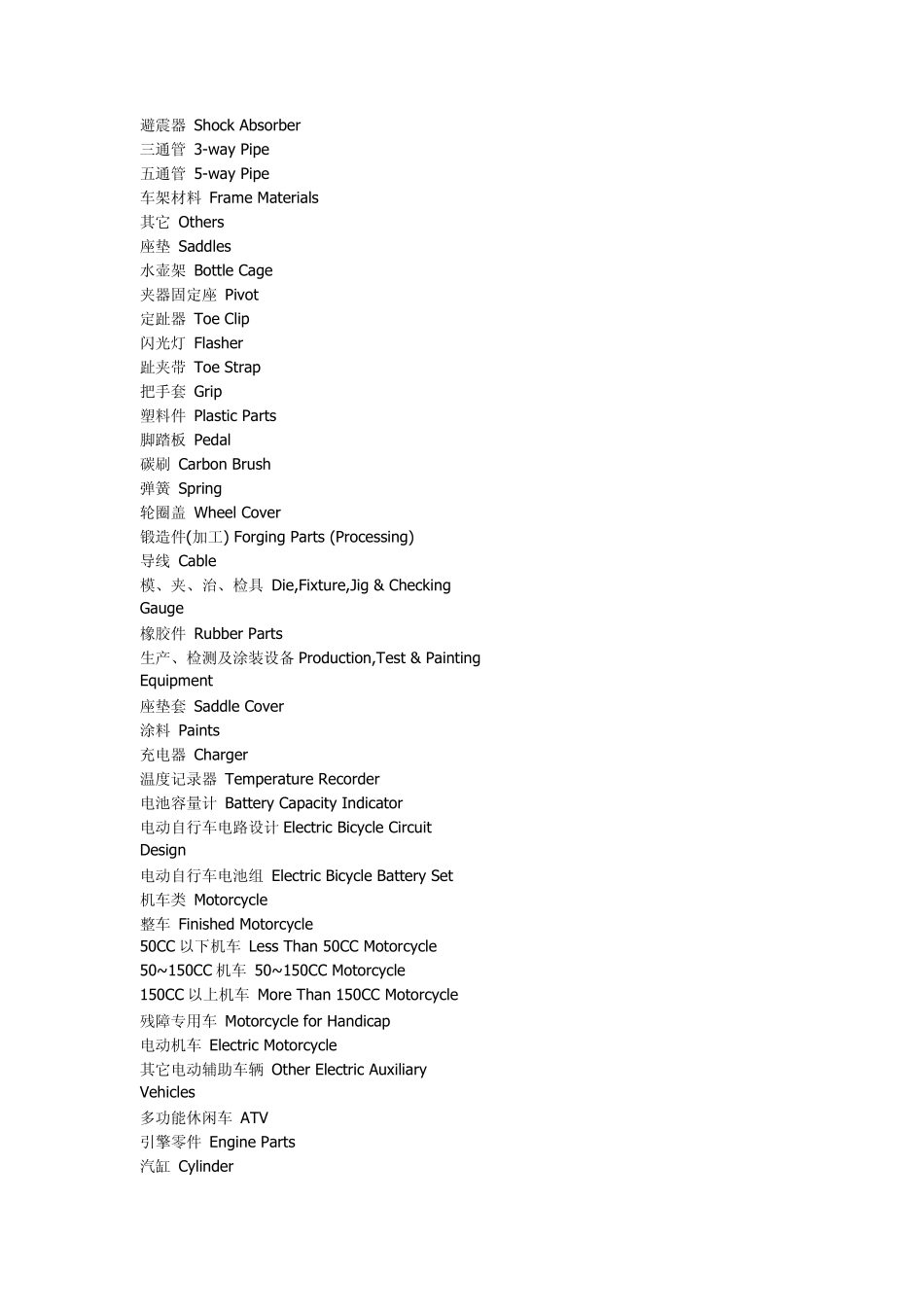 避震器 Shock Absorber
三通管 3-way Pipe
五通管 5-way Pipe
车架材料 Frame Materials
其它 Others
座垫 Saddles
水壶架 Bottle Cage
夹器固定座 Pivot
定趾器 Toe Clip
闪光灯 Flasher
趾夹带 Toe Strap
把手套 Grip
塑料件 Plastic Parts
脚踏板 Pedal
碳刷 Carbon Brush
弹簧 Spring
轮圈盖 Wheel Cover
锻造件(加工) Forging Parts (Processing)
导线 Cable
模、夹、治、检具 Die,Fixture,Jig & Checking Gauge
橡胶件 Rubber Parts
生产、检测及涂装设备 Production,Test & Painting Equipment
座垫套 Saddle Cover
涂料 Paints
充电器 Charger
温度记录器 Temperature Recorder
电池容量计 Battery Capacity Indicator
电动自行车电路设计 Electric Bicycle Circuit Design
电动自行车电池组 Electric Bicycle Battery Set
机车类 Motorcycle
整车 Finished Motorcycle
50CC 以下机车 Less Than 50CC Motorcycle
50~150CC 机车 50~150CC Motorcycle
150CC 以上机车 More Than 150CC Motorcycle
残障专用车 Motorcycle for Handicap
电动机车 Electric Motorcycle
其它电动辅助车辆 Other Electric Auxiliary Vehicles
多功能休闲车 ATV
引擎零件 Engine Parts
汽缸 Cylinder